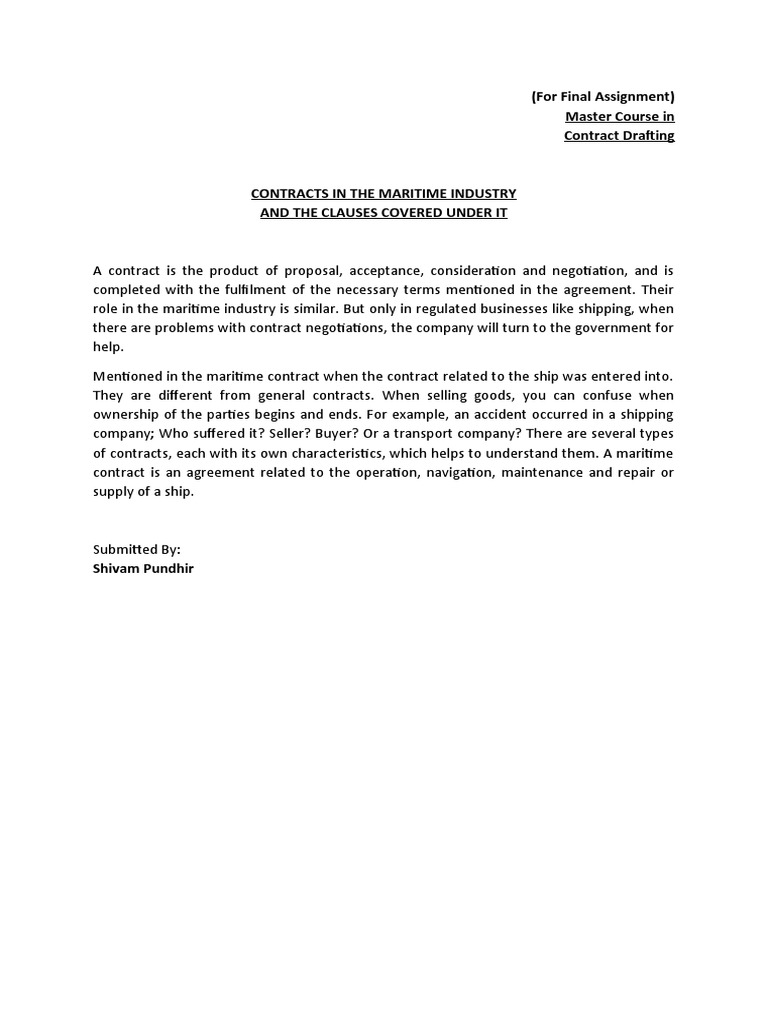 (For Final Assignment)
Master Course in
Contract Drafting

CONTRACTS IN THE MARITIME INDUSTRY
AND THE CLAUSES COVERED UNDER IT

A contract is the product of proposal, acceptance, consideration and negotiation, and is completed with the fulfilment of the necessary terms mentioned in the agreement. Their role in the maritime industry is similar. But only in regulated businesses like shipping, when there are problems with contract negotiations, the company will turn to the government for help.

Mentioned in the maritime contract when the contract related to the ship was entered into. They are different from general contracts. When selling goods, you can confuse when ownership of the parties begins and ends. For example, an accident occurred in a shipping company; Who suffered it? Seller? Buyer? Or a transport company? There are several types of contracts, each with its own characteristics, which helps to understand them. A maritime contract is an agreement related to the operation, navigation, maintenance and repair or supply of a ship.

Submitted By:
Shivam Pundhir